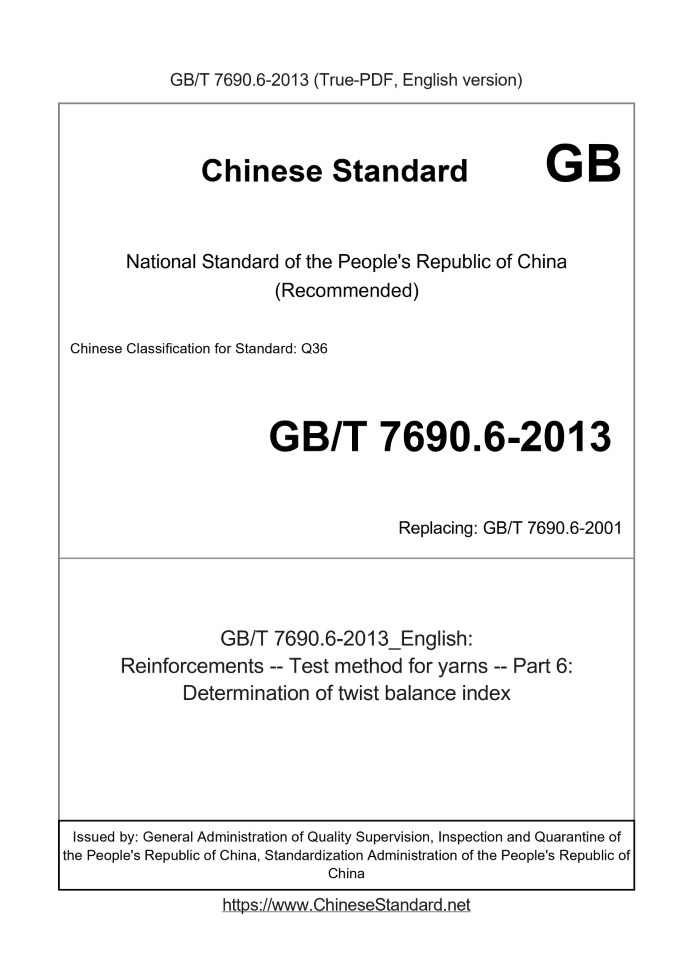 GB/T 7690.6-2013 (True-PDF, English version)

Chinese Standard GB

National Standard of the People's Republic of China (Recommended)

Chinese Classification for Standard: Q36

GB/T 7690.6-2013

Replacing: GB/T 7690.6-2001

GB/T 7690.6-2013_English: Reinforcements -- Test method for yarns -- Part 6: Determination of twist balance index

Issued by: General Administration of Quality Supervision, Inspection and Quarantine of the People's Republic of China, Standardization Administration of the People's Republic of China

https://www.ChineseStandard.net